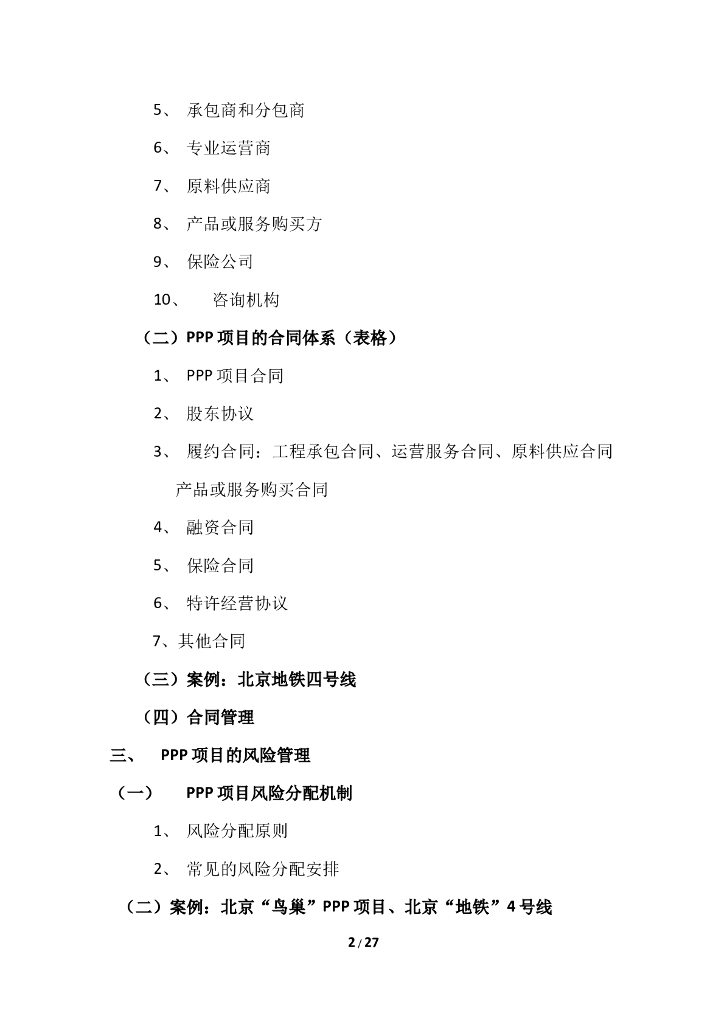 5、 承包商和分包商

6、 专业运营商

7、 原料供应商

8、 产品或服务购买方

9、 保险公司

10、 咨询机构

（二）PPP 项目的合同体系（表格）

1、 PPP 项目合同

2、 股东协议

3、 履约合同：工程承包合同、运营服务合同、原料供应合同产品或服务购买合同

4、 融资合同

5、 保险合同

6、 特许经营协议

7、其他合同

（三）案例：北京地铁四号线

（四）合同管理

三、 PPP 项目的风险管理

（一） PPP 项目风险分配机制

1、 风险分配原则

2、 常见的风险分配安排

（二）案例：北京“鸟巢”PPP 项目、北京“地铁”4 号线

2 / 27